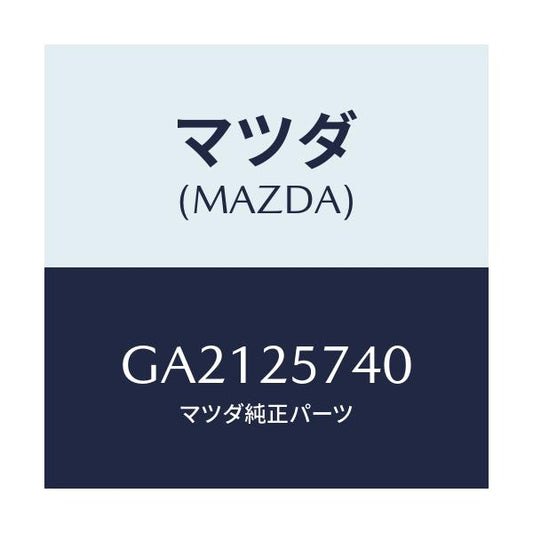 マツダ
(MAZDA)

GA2125740
マツダ純正パーツ